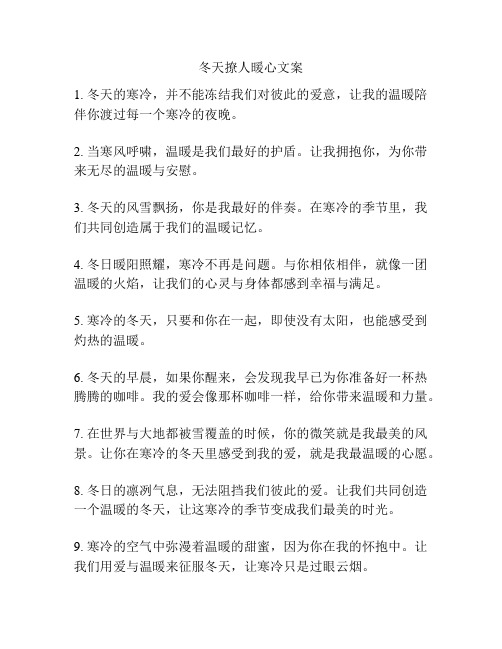 冬天撩人暖心文案

1. 冬天的寒冷，并不能冻结我们对彼此的爱意，让我的温暖陪伴你渡过每一个寒冷的夜晚。

2. 当寒风呼啸，温暖是我们最好的护盾。让我拥抱你，为你带来无尽的温暖与安慰。

3. 冬天的风雪飘扬，你是我最好的伴奏。在寒冷的季节里，我们共同创造属于我们的温暖记忆。

4. 冬日暖阳照耀，寒冷不再是问题。与你相依相伴，就像一团温暖的火焰，让我们的心灵与身体都感到幸福与满足。

5. 寒冷的冬天，只要和你在一起，即使没有太阳，也能感受到灼热的温暖。

6. 冬天的早晨，如果你醒来，会发现我早已为你准备好一杯热腾腾的咖啡。我的爱会像那杯咖啡一样，给你带来温暖和力量。

7. 在世界与大地都被雪覆盖的时候，你的微笑就是我最美的风景。让你在寒冷的冬天里感受到我的爱，就是我最温暖的心愿。

8. 冬日的凛冽气息，无法阻挡我们彼此的爱。让我们共同创造一个温暖的冬天，让这寒冷的季节变成我们最美的时光。

9. 寒冷的空气中弥漫着温暖的甜蜜，因为你在我的怀抱中。让我们用爱与温暖来征服冬天，让寒冷只是过眼云烟。